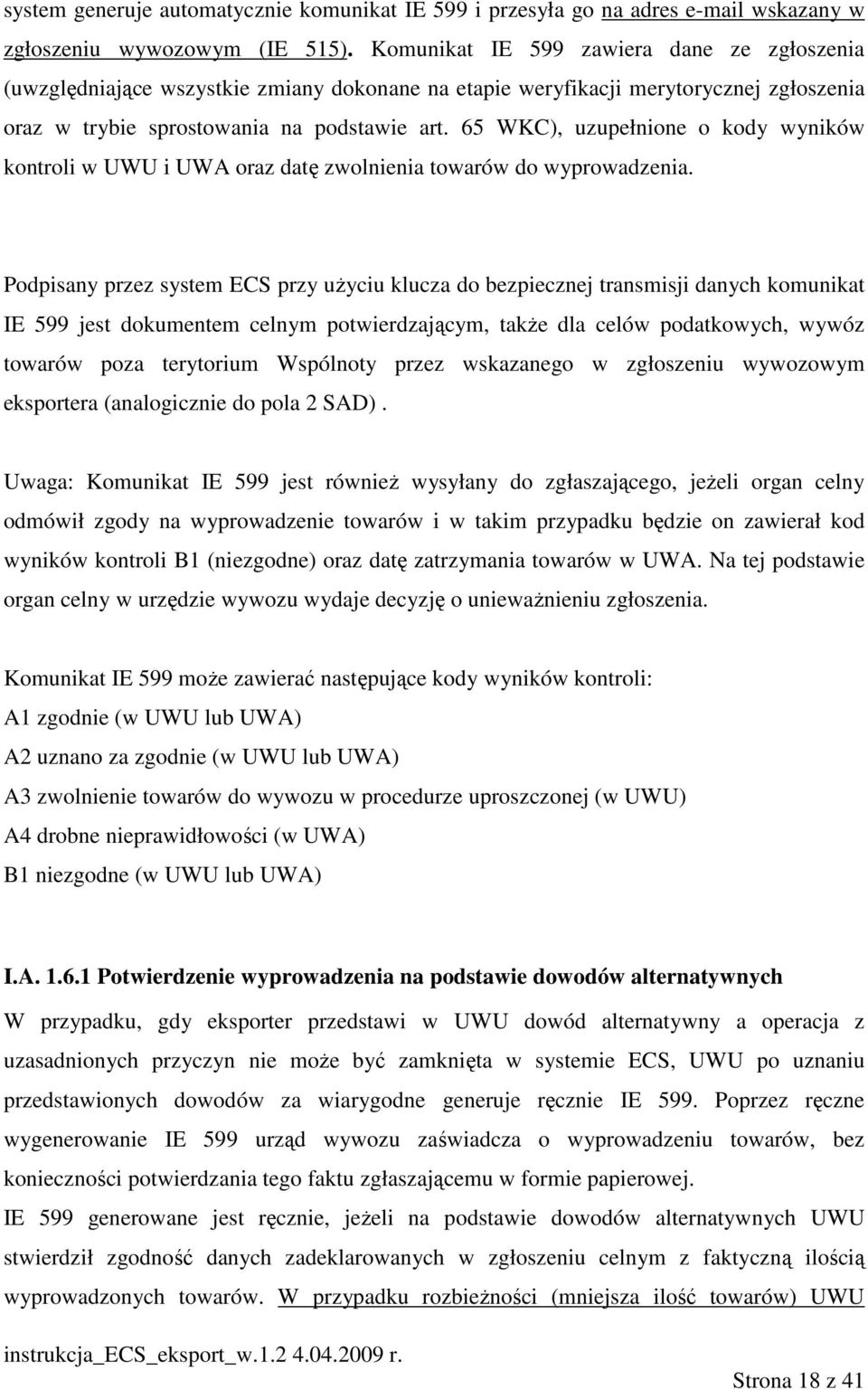 system generuje automatycznie komunikat IE 599 i przesyła go na adres e-mail wskazany w zgłoszeniu wywozowym (IE 515). Komunikat IE 599 zawiera dane ze zgłoszenia (uwzględniające wszystkie zmiany dokonane na etapie weryfikacji merytorycznej zgłoszenia oraz w trybie sprostowania na podstawie art. 65 WKC), uzupełnione o kody wyników kontroli w UWU i UWA oraz datę zwolnienia towarów do wyprowadzenia.

Podpisany przez system ECS przy użyciu klucza do bezpiecznej transmisji danych komunikat IE 599 jest dokumentem celnym potwierdzającym, także dla celów podatkowych, wywóz towarów poza terytorium Wspólnoty przez wskazanego w zgłoszeniu wywozowym eksportera (analogicznie do pola 2 SAD) .

Uwaga: Komunikat IE 599 jest również wysyłany do zgłaszającego, jeżeli organ celny odmówił zgody na wyprowadzenie towarów i w takim przypadku będzie on zawierał kod wyników kontroli B1 (niezgodne) oraz datę zatrzymania towarów w UWA. Na tej podstawie organ celny w urzędzie wywozu wydaje decyzję o unieważnieniu zgłoszenia.

Komunikat IE 599 może zawierać następujące kody wyników kontroli:
A1 zgodnie (w UWU lub UWA)
A2 uznano za zgodnie (w UWU lub UWA)
A3 zwolnienie towarów do wywozu w procedurze uproszczonej (w UWU)
A4 drobne nieprawidłowości (w UWA)
B1 niezgodne (w UWU lub UWA)

I.A. 1.6.1 Potwierdzenie wyprowadzenia na podstawie dowodów alternatywnych
W przypadku, gdy eksporter przedstawi w UWU dowód alternatywny a operacja z uzasadnionych przyczyn nie może być zamknięta w systemie ECS, UWU po uznaniu przedstawionych dowodów za wiarygodne generuje ręcznie IE 599. Poprzez ręczne wygenerowanie IE 599 urząd wywozu zaświadcza o wyprowadzeniu towarów, bez konieczności potwierdzania tego faktu zgłaszającemu w formie papierowej.
IE 599 generowane jest ręcznie, jeżeli na podstawie dowodów alternatywnych UWU stwierdził zgodność danych zadeklarowanych w zgłoszeniu celnym z faktyczną ilością wyprowadzonych towarów. W przypadku rozbieżności (mniejsza ilość towarów) UWU

instrukcja_ECS_eksport_w.1.2 4.04.2009 r.
Strona 18 z 41